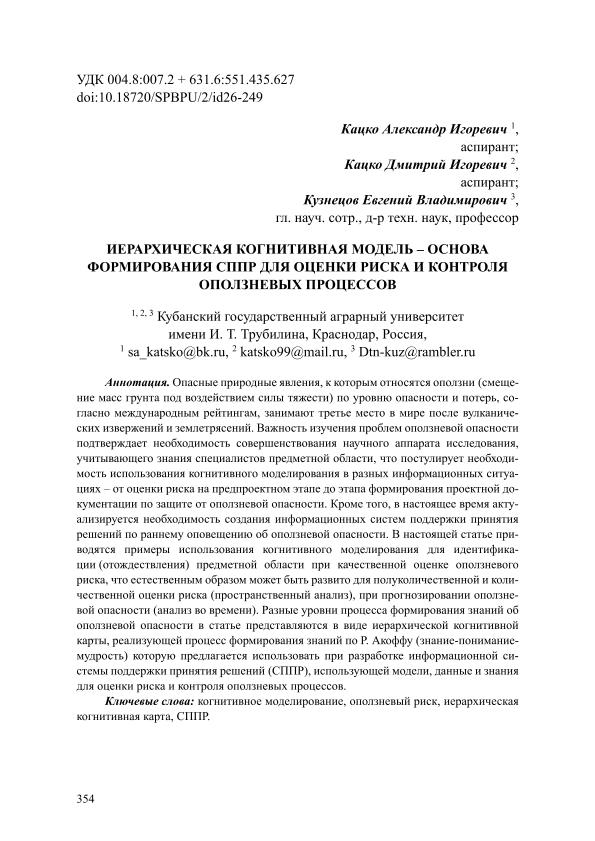 УДК 004.8:007.2 + 631.6:551.435.627
doi:10.18720/SPBPU/2/id26-249

Кацко Александр Игоревич $^1$,
аспирант;
Кацко Дмитрий Игоревич $^2$,
аспирант;
Кузнецов Евгений Владимирович $^3$,
гл. науч. сотр., д-р техн. наук, профессор

ИЕРАРХИЧЕСКАЯ КОГНИТИВНАЯ МОДЕЛЬ – ОСНОВА ФОРМИРОВАНИЯ СППР ДЛЯ ОЦЕНКИ РИСКА И КОНТРОЛЯ ОПОЛЗНЕВЫХ ПРОЦЕССОВ

$^{1, 2, 3}$ Кубанский государственный аграрный университет имени И. Т. Трубилина, Краснодар, Россия,
$^1$ sa_katsko@bk.ru, $^2$ katsko99@mail.ru, $^3$ Dtn-kuz@rambler.ru

Аннотация. Опасные природные явления, к которым относятся оползни (смещение масс грунта под воздействием силы тяжести) по уровню опасности и потерь, согласно международным рейтингам, занимают третье место в мире после вулканических извержений и землетрясений. Важность изучения проблем оползневой опасности подтверждает необходимость совершенствования научного аппарата исследования, учитывающего знания специалистов предметной области, что постулирует необходимость использования когнитивного моделирования в разных информационных ситуациях – от оценки риска на предпроектном этапе до этапа формирования проектной документации по защите от оползневой опасности. Кроме того, в настоящее время актуализируется необходимость создания информационных систем поддержки принятия решений по раннему оповещению об оползневой опасности. В настоящей статье приводятся примеры использования когнитивного моделирования для идентификации (отождествления) предметной области при качественной оценке оползневого риска, что естественным образом может быть развито для полуколичественной и количественной оценки риска (пространственный анализ), при прогнозировании оползневой опасности (анализ во времени). Разные уровни процесса формирования знаний об оползневой опасности в статье представляются в виде иерархической когнитивной карты, реализующей процесс формирования знаний по Р. Акоффу (знание-понимание-мудрость) которую предлагается использовать при разработке информационной системы поддержки принятия решений (СППР), использующей модели, данные и знания для оценки риска и контроля оползневых процессов.

Ключевые слова: когнитивное моделирование, оползневый риск, иерархическая когнитивная карта, СППР.

354